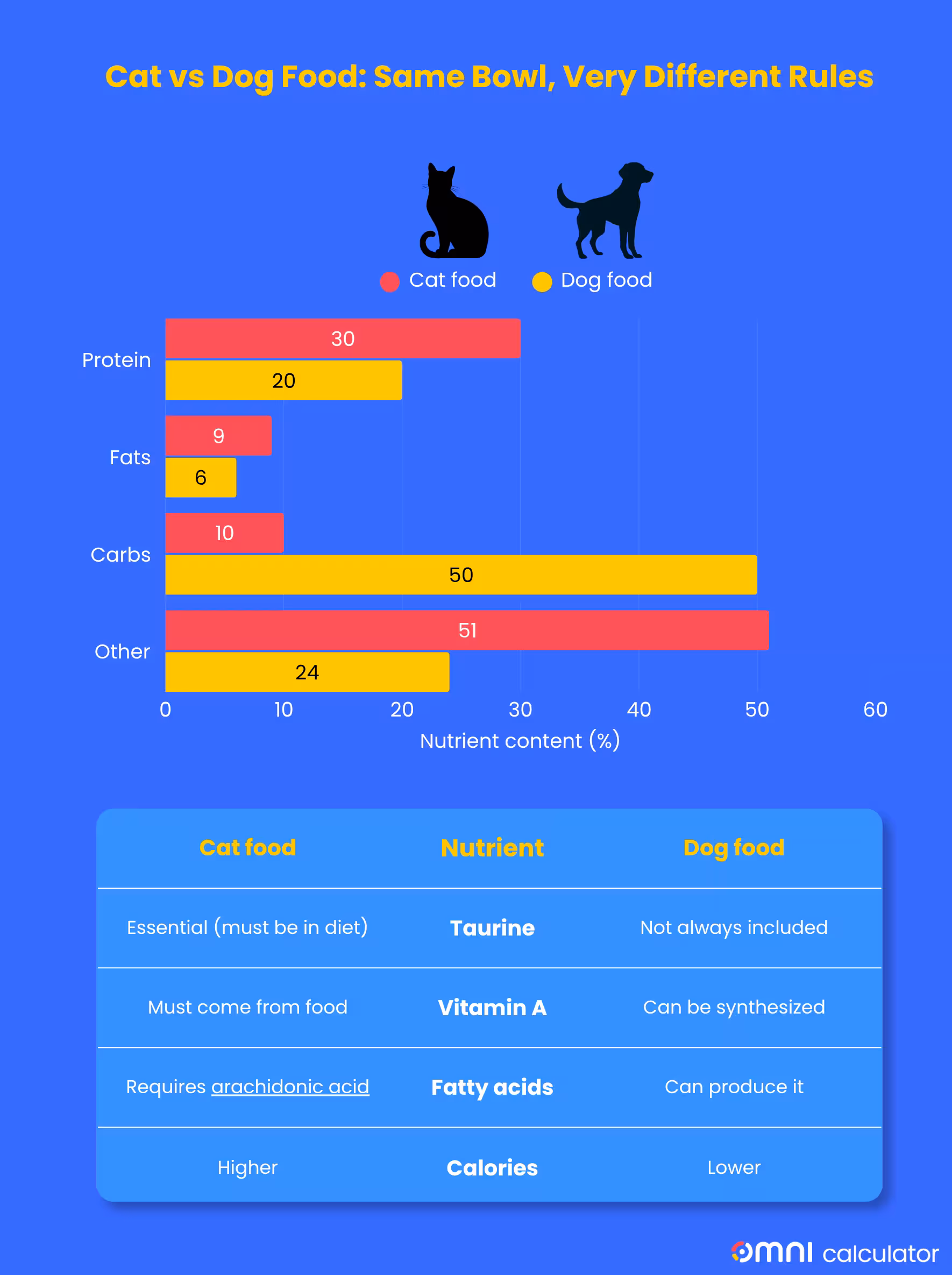 Cat vs Dog Food: Same Bowl, Very Different Rules

Cat food Dog food

Protein 30 20
Fats 9 6
Carbs 10 50
Other 51 24

0 10 20 30 40 50 60
Nutrient content (%)

| Cat food | Nutrient | Dog food |
|---|---|---|
| Essential (must be in diet) | Taurine | Not always included |
| Must come from food | Vitamin A | Can be synthesized |
| Requires arachidonic acid | Fatty acids | Can produce it |
| Higher | Calories | Lower |

omni calculator